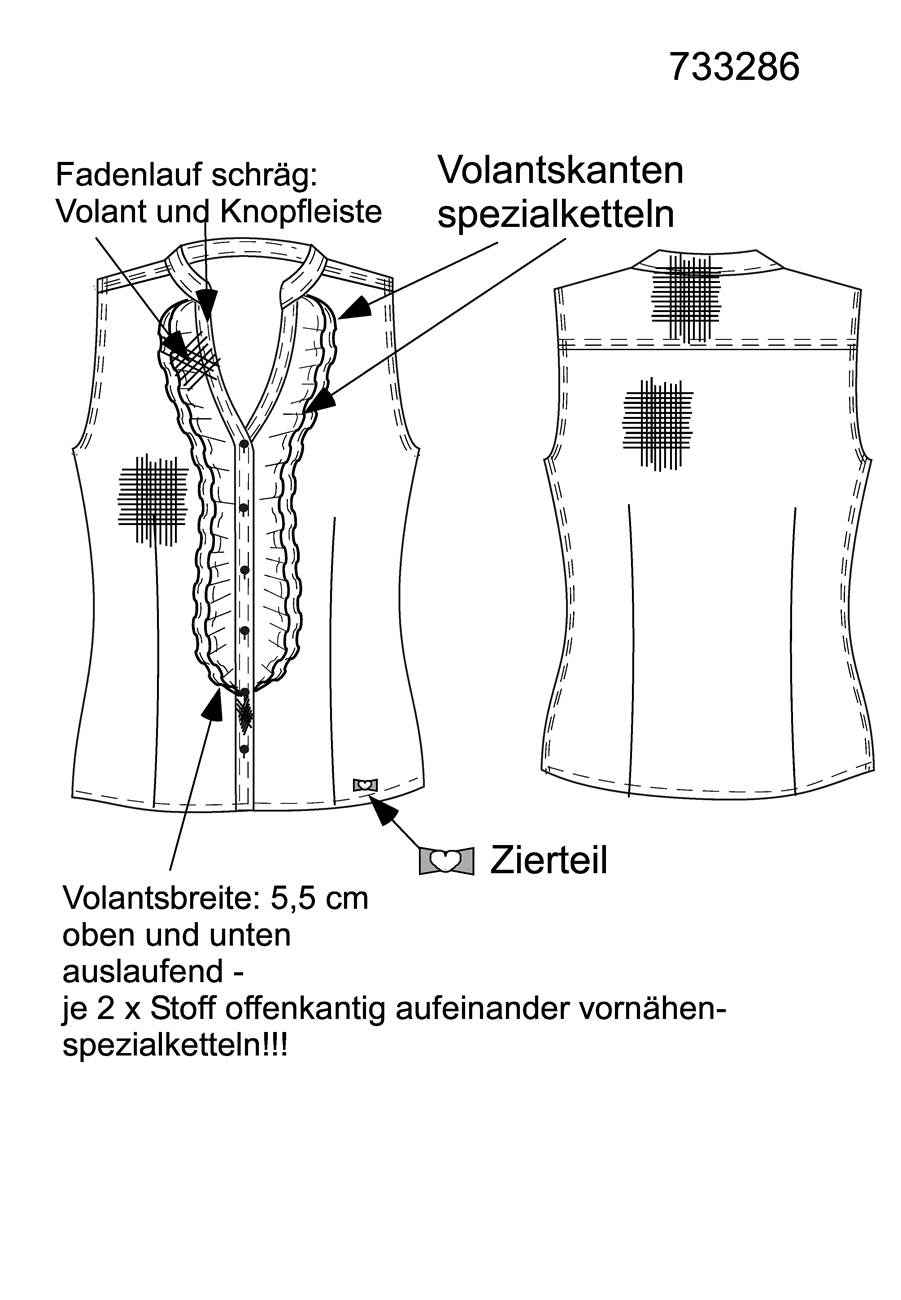 733286

Fadenlauf schräg:
Volant und Knopfleiste

Volantskanten
spezialketteln

Zierteil

Volantsbreite: 5,5 cm
oben und unten
auslaufend -
je 2 x Stoff offenkantig aufeinander vornähen-
spezialketteln!!!